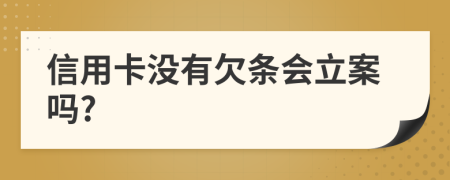 信用卡没有欠条会立案吗?